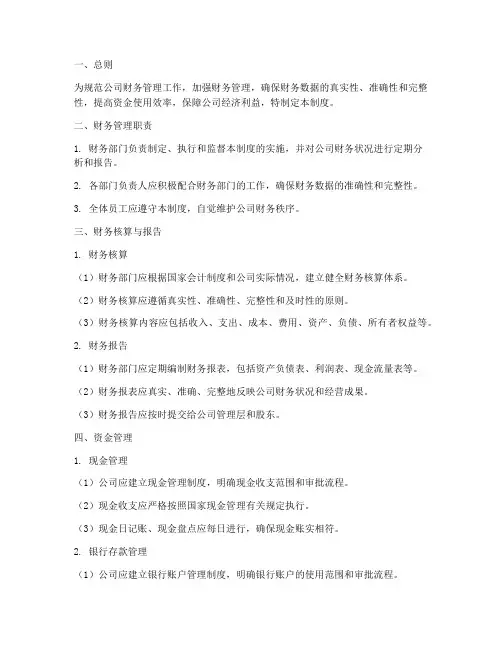 一、总则

为规范公司财务管理工作，加强财务管理，确保财务数据的真实性、准确性和完整性，提高资金使用效率，保障公司经济利益，特制定本制度。

二、财务管理职责

1. 财务部门负责制定、执行和监督本制度的实施，并对公司财务状况进行定期分析和报告。

2. 各部门负责人应积极配合财务部门的工作，确保财务数据的准确性和完整性。

3. 全体员工应遵守本制度，自觉维护公司财务秩序。

三、财务核算与报告

1. 财务核算

（1）财务部门应根据国家会计制度和公司实际情况，建立健全财务核算体系。

（2）财务核算应遵循真实性、准确性、完整性和及时性的原则。

（3）财务核算内容应包括收入、支出、成本、费用、资产、负债、所有者权益等。

2. 财务报告

（1）财务部门应定期编制财务报表，包括资产负债表、利润表、现金流量表等。

（2）财务报表应真实、准确、完整地反映公司财务状况和经营成果。

（3）财务报告应按时提交给公司管理层和股东。

四、资金管理

1. 现金管理

（1）公司应建立现金管理制度，明确现金收支范围和审批流程。

（2）现金收支应严格按照国家现金管理有关规定执行。

（3）现金日记账、现金盘点应每日进行，确保现金账实相符。

2. 银行存款管理

（1）公司应建立银行账户管理制度，明确银行账户的使用范围和审批流程。